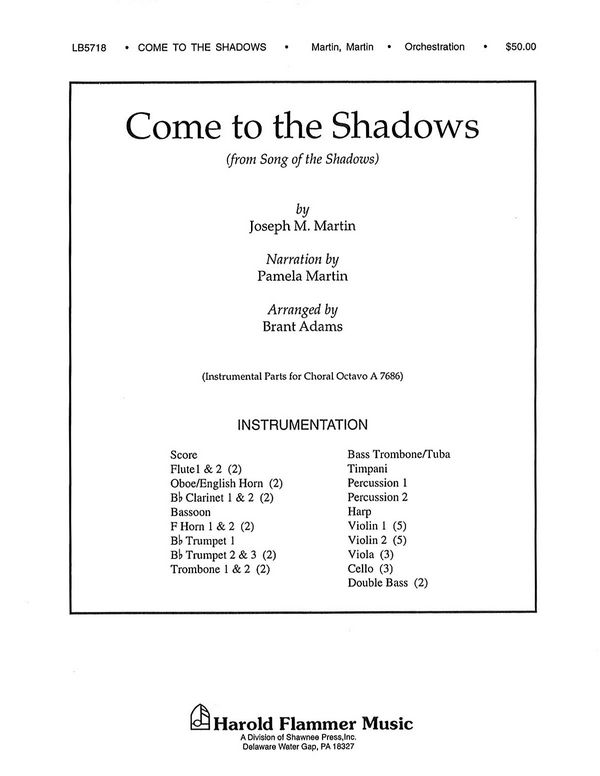 LB5718 • COME TO THE SHADOWS • Martin, Martin • Orchestration • $50.00

Come to the Shadows

(from Song of the Shadows)

by
Joseph M. Martin

Narration by
Pamela Martin

Arranged by
Brant Adams

(Instrumental Parts for Choral Octavo A 7686)

INSTRUMENTATION

Score
Flute1 & 2 (2)
Oboe/English Horn (2)
B♭ Clarinet 1 & 2 (2)
Bassoon
F Horn 1 & 2 (2)
B♭ Trumpet 1
B♭ Trumpet 2 & 3 (2)
Trombone 1 & 2 (2)

Bass Trombone/Tuba
Timpani
Percussion 1
Percussion 2
Harp
Violin 1 (5)
Violin 2 (5)
Viola (3)
Cello (3)
Double Bass (2)

Harold Flammer Music
A Division of Shawnee Press,Inc.
Delaware Water Gap, PA 18327